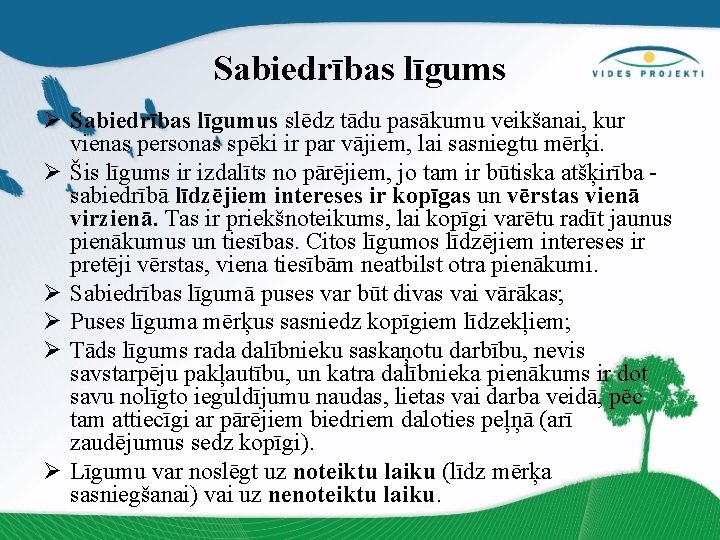 Sabiedrības līgums

VIDES PROJEKTI

➢ Sabiedrības līgumus slēdz tādu pasākumu veikšanai, kur vienas personas spēki ir par vājiem, lai sasniegtu mērķi.

➢ Šis līgums ir izdalīts no pārējiem, jo tam ir būtiska atšķirība - sabiedrībā līdzējiem intereses ir kopīgas un vērstas vienā virzienā. Tas ir priekšnoteikums, lai kopīgi varētu radīt jaunus pienākumus un tiesības. Citos līgumos līdzējiem intereses ir pretēji vērstas, viena tiesībām neatbilst otra pienākumi.

➢ Sabiedrības līgumā puses var būt divas vai vārākas;

➢ Puses līguma mērķus sasniedz kopīgiem līdzekļiem;

➢ Tāds līgums rada dalībnieku saskaņotu darbību, nevis savstarpēju pakļautību, un katra dalībnieka pienākums ir dot savu nolīgto ieguldījumu naudas, lietas vai darba veidā, pēc tam attiecīgi ar pārējiem biedriem daloties peļņā (arī zaudējumus sedz kopīgi).

➢ Līgumu var noslēgt uz noteiktu laiku (līdz mērķa sasniegšanai) vai uz nenoteiktu laiku.